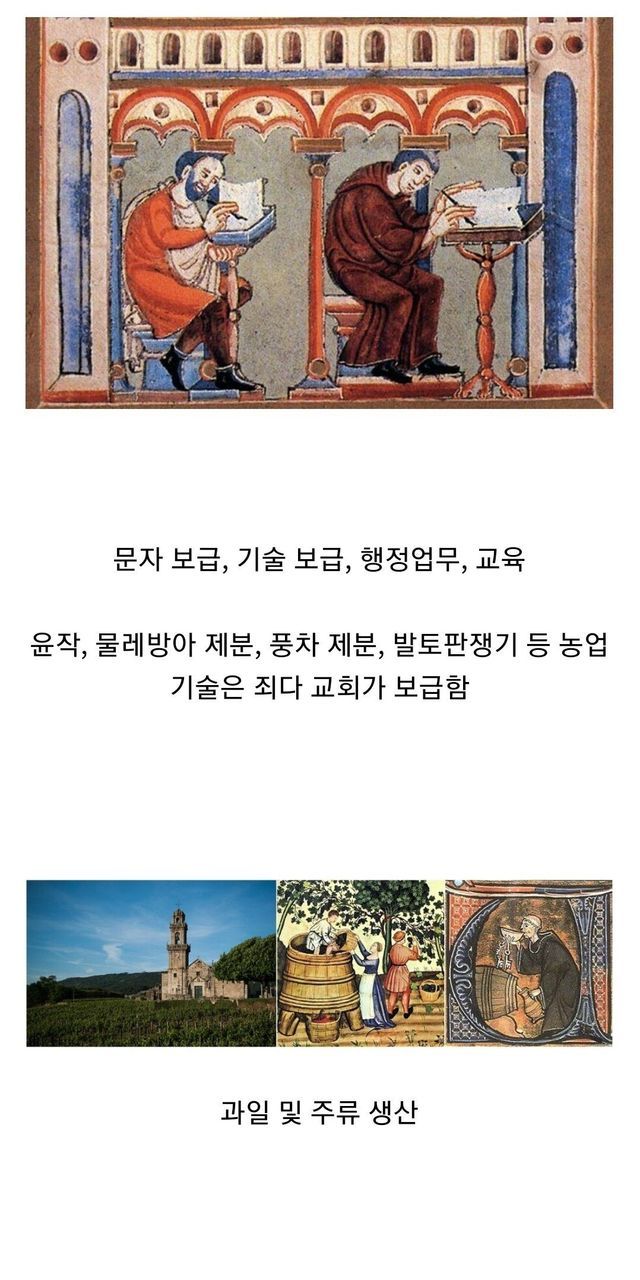 문자 보급, 기술 보급, 행정업무, 교육

윤작, 물레방아 제분, 풍차 제분, 발토판쟁기 등 농업 기술은 죄다 교회가 보급함

과일 및 주류 생산